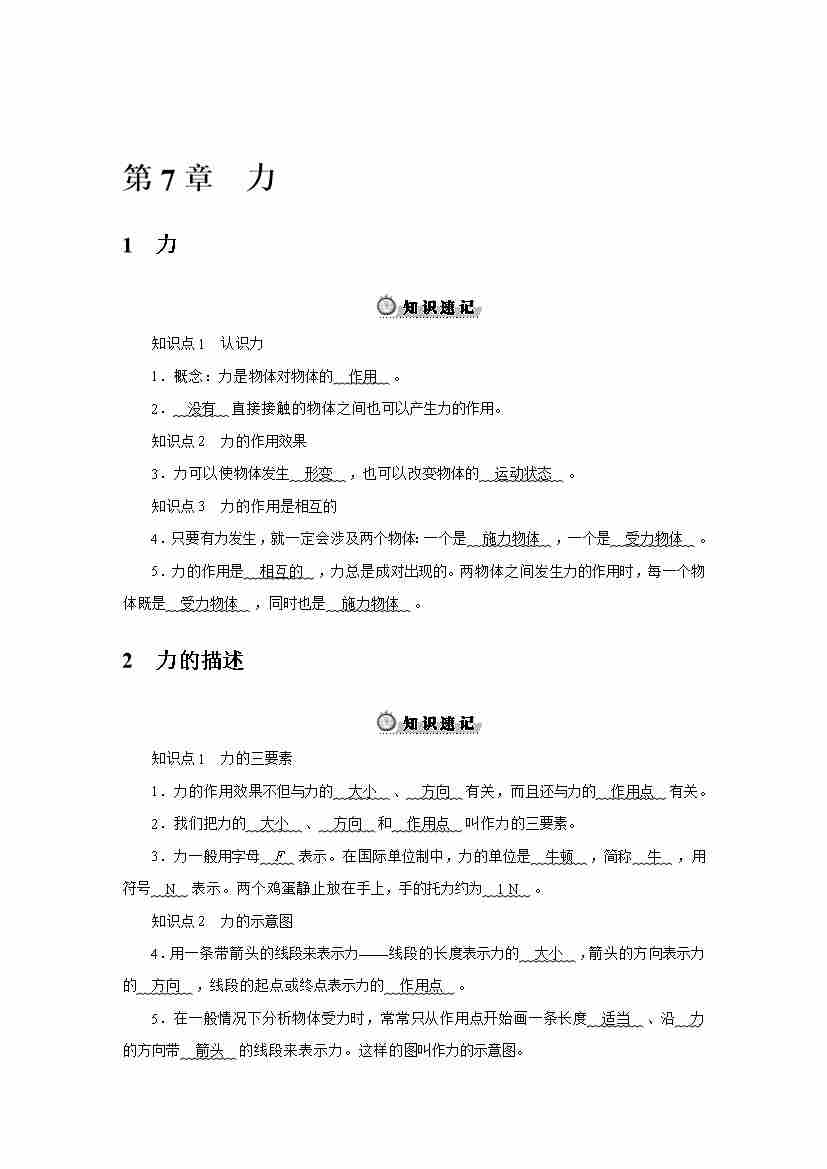 第7章　力

1　力

知识速记

知识点1　认识力

1．概念：力是物体对物体的__作用__。

2．__没有__直接接触的物体之间也可以产生力的作用。

知识点2　力的作用效果

3．力可以使物体发生__形变__，也可以改变物体的__运动状态__。

知识点3　力的作用是相互的

4．只要有力发生，就一定会涉及两个物体：一个是__施力物体__，一个是__受力物体__。

5．力的作用是__相互的__，力总是成对出现的。两物体之间发生力的作用时，每一个物体既是__受力物体__，同时也是__施力物体__。

2　力的描述

知识速记

知识点1　力的三要素

1．力的作用效果不但与力的__大小__、__方向__有关，而且还与力的__作用点__有关。

2．我们把力的__大小__、__方向__和__作用点__叫作力的三要素。

3．力一般用字母__$F$__表示。在国际单位制中，力的单位是__牛顿__，简称__牛__，用符号__N__表示。两个鸡蛋静止放在手上，手的托力约为__1 N__。

知识点2　力的示意图

4．用一条带箭头的线段来表示力——线段的长度表示力的__大小__，箭头的方向表示力的__方向__，线段的起点或终点表示力的__作用点__。

5．在一般情况下分析物体受力时，常常只从作用点开始画一条长度__适当__、沿__力__的方向带__箭头__的线段来表示力。这样的图叫作力的示意图。